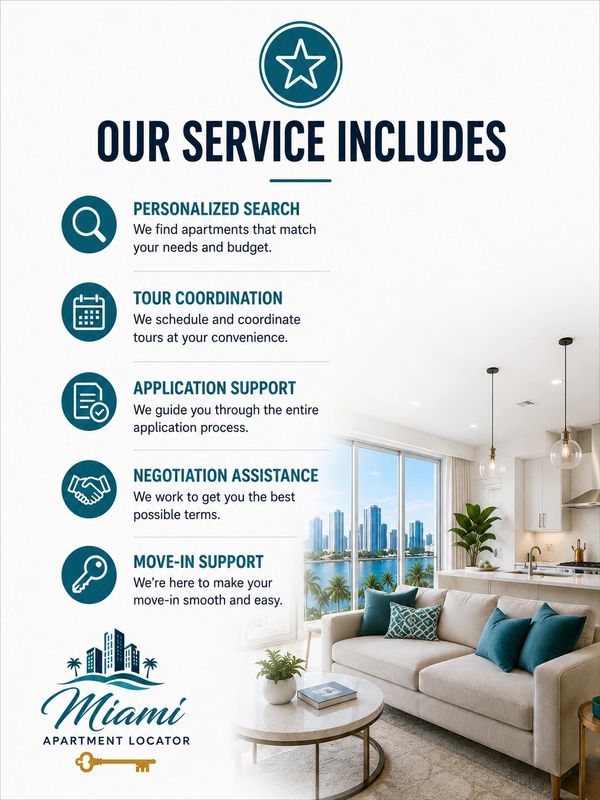 OUR SERVICE INCLUDES

PERSONALIZED SEARCH
We find apartments that match your needs and budget.

TOUR COORDINATION
We schedule and coordinate tours at your convenience.

APPLICATION SUPPORT
We guide you through the entire application process.

NEGOTIATION ASSISTANCE
We work to get you the best possible terms.

MOVE-IN SUPPORT
We're here to make your move-in smooth and easy.

Miami
APARTMENT LOCATOR